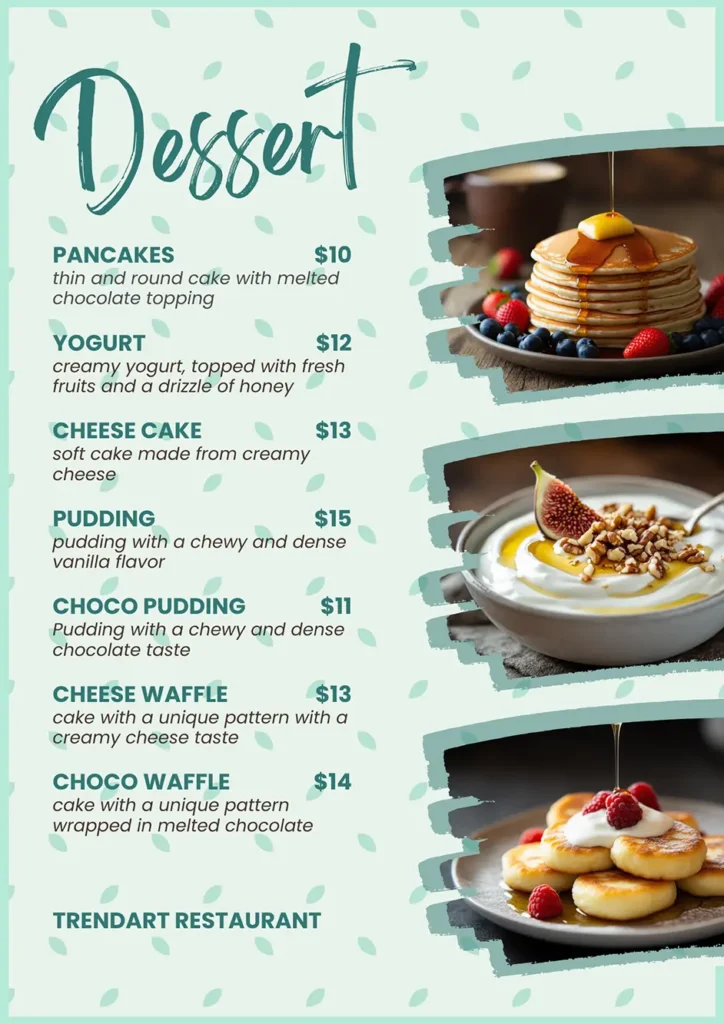 Dessert

PANCAKES $10
thin and round cake with melted chocolate topping

YOGURT $12
creamy yogurt, topped with fresh fruits and a drizzle of honey

CHEESE CAKE $13
soft cake made from creamy cheese

PUDDING $15
pudding with a chewy and dense vanilla flavor

CHOCO PUDDING $11
Pudding with a chewy and dense chocolate taste

CHEESE WAFFLE $13
cake with a unique pattern with a creamy cheese taste

CHOCO WAFFLE $14
cake with a unique pattern wrapped in melted chocolate

TRENDART RESTAURANT